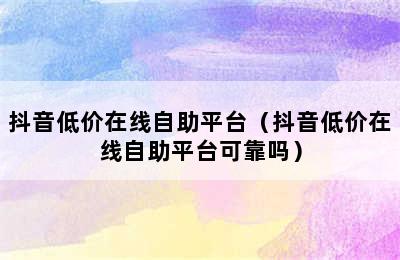 抖音低价在线自助平台（抖音低价在线自助平台可靠吗）